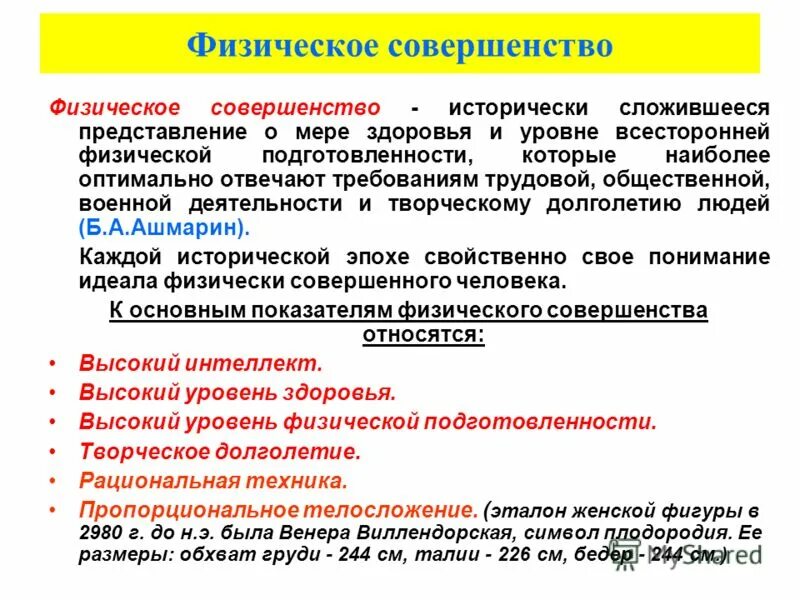 Физическое совершенство

Физическое совершенство - исторически сложившееся представление о мере здоровья и уровне всесторонней физической подготовленности, которые наиболее оптимально отвечают требованиям трудовой, общественной, военной деятельности и творческому долголетию людей (Б.А.Ашмарин).

Каждой исторической эпохе свойственно свое понимание идеала физически совершенного человека.

К основным показателям физического совершенства относятся:

• Высокий интеллект.
• Высокий уровень здоровья.
• Высокий уровень физической подготовленности.
• Творческое долголетие.
• Рациональная техника.
• Пропорциональное телосложение. (эталон женской фигуры в 2980 г. до н.э. была Венера Виллендорская, символ плодородия. Ее размеры: обхват груди - 244 см, талии - 226 см, бедер - 244 см.)

MyShared